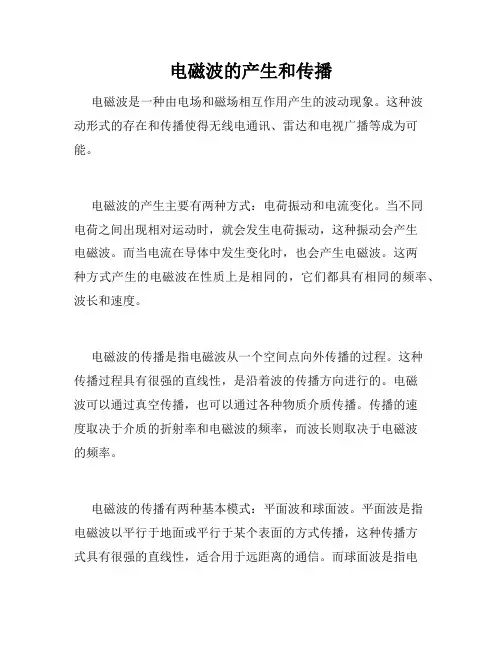 电磁波的产生和传播

电磁波是一种由电场和磁场相互作用产生的波动现象。这种波动形式的存在和传播使得无线电通讯、雷达和电视广播等成为可能。

电磁波的产生主要有两种方式：电荷振动和电流变化。当不同电荷之间出现相对运动时，就会发生电荷振动，这种振动会产生电磁波。而当电流在导体中发生变化时，也会产生电磁波。这两种方式产生的电磁波在性质上是相同的，它们都具有相同的频率、波长和速度。

电磁波的传播是指电磁波从一个空间点向外传播的过程。这种传播过程具有很强的直线性，是沿着波的传播方向进行的。电磁波可以通过真空传播，也可以通过各种物质介质传播。传播的速度取决于介质的折射率和电磁波的频率，而波长则取决于电磁波的频率。

电磁波的传播有两种基本模式：平面波和球面波。平面波是指电磁波以平行于地面或平行于某个表面的方式传播，这种传播方式具有很强的直线性，适合用于远距离的通信。而球面波是指电